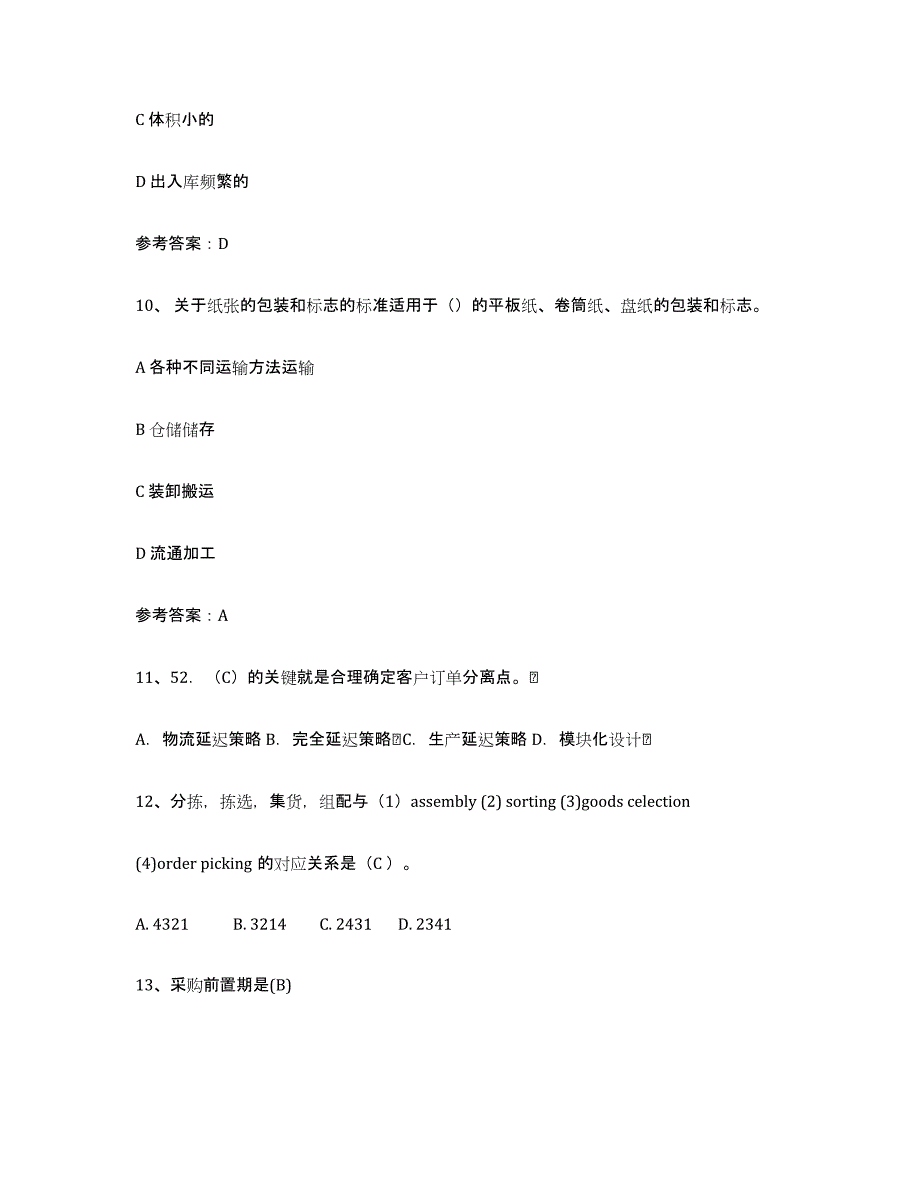 C 体积小的

D 出入库频繁的

参考答案：D

10、关于纸张的包装和标志的标准适用于（）的平板纸、卷筒纸、盘纸的包装和标志。

A 各种不同运输方法运输

B 仓储储存

C 装卸搬运

D 流通加工

参考答案：A

11、52. （C）的关键就是合理确定客户订单分离点。

A. 物流延迟策略 B. 完全延迟策略 C. 生产延迟策略 D. 模块化设计

12、分拣，拣选，集货，组配与（1）assembly (2) sorting (3)goods celection (4)order picking 的对应关系是（C ）。

A. 4321　B. 3214　C. 2431　D. 2341

13、采购前置期是(B)